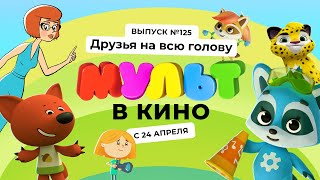 ВЫПУСК №125
Друзья на всю голову

МУЛЬТ
В КИНО

С 24 АПРЕЛЯ